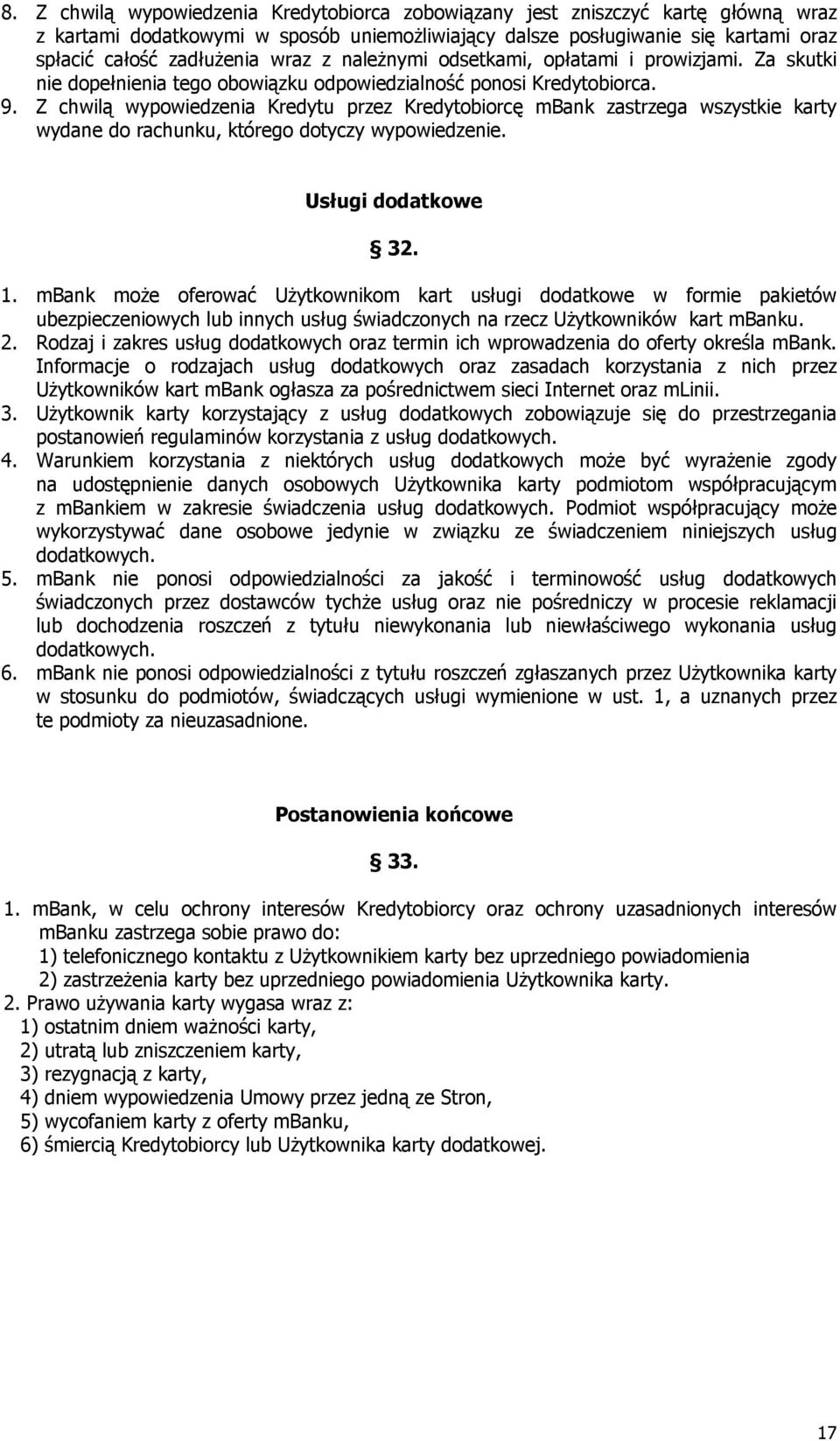 8. Z chwilą wypowiedzenia Kredytobiorca zobowiązany jest zniszczyć kartę główną wraz z kartami dodatkowymi w sposób uniemożliwiający dalsze posługiwanie się kartami oraz spłacić całość zadłużenia wraz z należnymi odsetkami, opłatami i prowizjami. Za skutki nie dopełnienia tego obowiązku odpowiedzialność ponosi Kredytobiorca.
9. Z chwilą wypowiedzenia Kredytu przez Kredytobiorcę mBank zastrzega wszystkie karty wydane do rachunku, którego dotyczy wypowiedzenie.

Usługi dodatkowe

§ 32.

1. mBank może oferować Użytkownikom kart usługi dodatkowe w formie pakietów ubezpieczeniowych lub innych usług świadczonych na rzecz Użytkowników kart mBanku.
2. Rodzaj i zakres usług dodatkowych oraz termin ich wprowadzenia do oferty określa mBank. Informacje o rodzajach usług dodatkowych oraz zasadach korzystania z nich przez Użytkowników kart mBank ogłasza za pośrednictwem sieci Internet oraz mLinii.
3. Użytkownik karty korzystający z usług dodatkowych zobowiązuje się do przestrzegania postanowień regulaminów korzystania z usług dodatkowych.
4. Warunkiem korzystania z niektórych usług dodatkowych może być wyrażenie zgody na udostępnienie danych osobowych Użytkownika karty podmiotom współpracującym z mBankiem w zakresie świadczenia usług dodatkowych. Podmiot współpracujący może wykorzystywać dane osobowe jedynie w związku ze świadczeniem niniejszych usług dodatkowych.
5. mBank nie ponosi odpowiedzialności za jakość i terminowość usług dodatkowych świadczonych przez dostawców tychże usług oraz nie pośredniczy w procesie reklamacji lub dochodzenia roszczeń z tytułu niewykonania lub niewłaściwego wykonania usług dodatkowych.
6. mBank nie ponosi odpowiedzialności z tytułu roszczeń zgłaszanych przez Użytkownika karty w stosunku do podmiotów, świadczących usługi wymienione w ust. 1, a uznanych przez te podmioty za nieuzasadnione.

Postanowienia końcowe

§ 33.

1. mBank, w celu ochrony interesów Kredytobiorcy oraz ochrony uzasadnionych interesów mBanku zastrzega sobie prawo do:
1) telefonicznego kontaktu z Użytkownikiem karty bez uprzedniego powiadomienia
2) zastrzeżenia karty bez uprzedniego powiadomienia Użytkownika karty.
2. Prawo używania karty wygasa wraz z:
1) ostatnim dniem ważności karty,
2) utratą lub zniszczeniem karty,
3) rezygnacją z karty,
4) dniem wypowiedzenia Umowy przez jedną ze Stron,
5) wycofaniem karty z oferty mBanku,
6) śmiercią Kredytobiorcy lub Użytkownika karty dodatkowej.

17